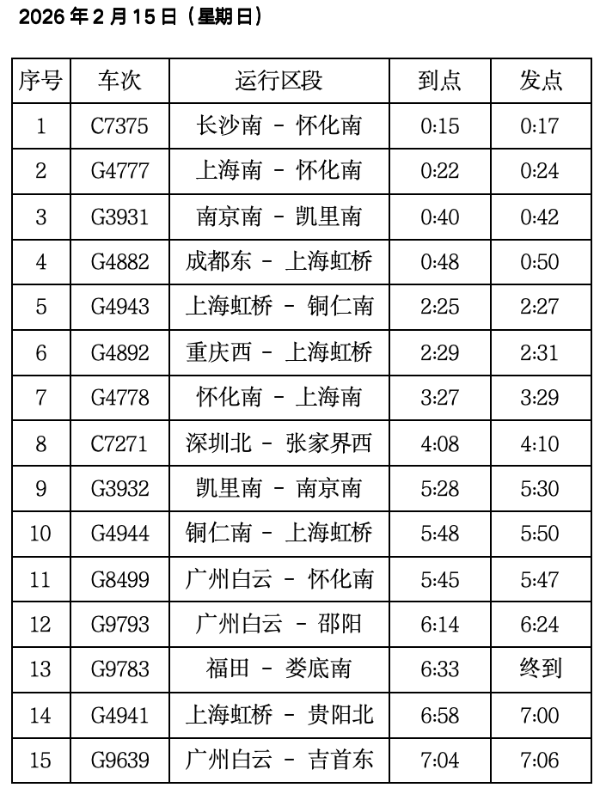 2026年2月15日（星期日）

| 序号 | 车次 | 运行区段 | 到点 | 发点 |
|---|---|---|---|---|
| 1 | C7375 | 长沙南 - 怀化南 | 0:15 | 0:17 |
| 2 | G4777 | 上海南 - 怀化南 | 0:22 | 0:24 |
| 3 | G3931 | 南京南 - 凯里南 | 0:40 | 0:42 |
| 4 | G4882 | 成都东 - 上海虹桥 | 0:48 | 0:50 |
| 5 | G4943 | 上海虹桥 - 铜仁南 | 2:25 | 2:27 |
| 6 | G4892 | 重庆西 - 上海虹桥 | 2:29 | 2:31 |
| 7 | G4778 | 怀化南 - 上海南 | 3:27 | 3:29 |
| 8 | C7271 | 深圳北 - 张家界西 | 4:08 | 4:10 |
| 9 | G3932 | 凯里南 - 南京南 | 5:28 | 5:30 |
| 10 | G4944 | 铜仁南 - 上海虹桥 | 5:48 | 5:50 |
| 11 | G8499 | 广州白云 - 怀化南 | 5:45 | 5:47 |
| 12 | G9793 | 广州白云 - 邵阳 | 6:14 | 6:24 |
| 13 | G9783 | 福田 - 娄底南 | 6:33 | 终到 |
| 14 | G4941 | 上海虹桥 - 贵阳北 | 6:58 | 7:00 |
| 15 | G9639 | 广州白云 - 吉首东 | 7:04 | 7:06 |